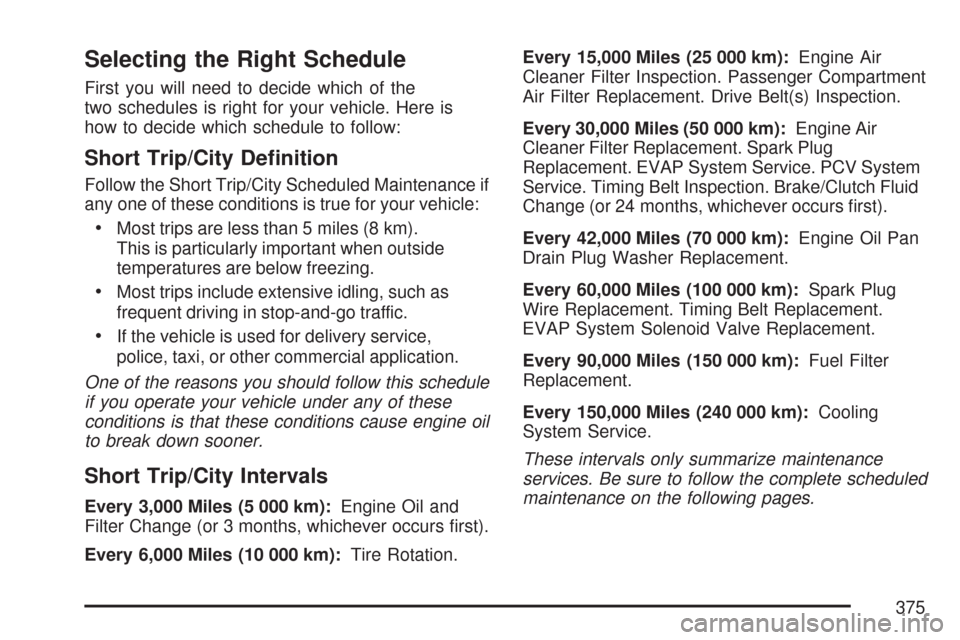 Selecting the Right Schedule

First you will need to decide which of the two schedules is right for your vehicle. Here is how to decide which schedule to follow:

Short Trip/City Definition

Follow the Short Trip/City Scheduled Maintenance if any one of these conditions is true for your vehicle:

• Most trips are less than 5 miles (8 km). This is particularly important when outside temperatures are below freezing.

• Most trips include extensive idling, such as frequent driving in stop-and-go traffic.

• If the vehicle is used for delivery service, police, taxi, or other commercial application.

One of the reasons you should follow this schedule if you operate your vehicle under any of these conditions is that these conditions cause engine oil to break down sooner.

Short Trip/City Intervals

Every 3,000 Miles (5 000 km): Engine Oil and Filter Change (or 3 months, whichever occurs first).

Every 6,000 Miles (10 000 km): Tire Rotation.

Every 15,000 Miles (25 000 km): Engine Air Cleaner Filter Inspection. Passenger Compartment Air Filter Replacement. Drive Belt(s) Inspection.

Every 30,000 Miles (50 000 km): Engine Air Cleaner Filter Replacement. Spark Plug Replacement. EVAP System Service. PCV System Service. Timing Belt Inspection. Brake/Clutch Fluid Change (or 24 months, whichever occurs first).

Every 42,000 Miles (70 000 km): Engine Oil Pan Drain Plug Washer Replacement.

Every 60,000 Miles (100 000 km): Spark Plug Wire Replacement. Timing Belt Replacement. EVAP System Solenoid Valve Replacement.

Every 90,000 Miles (150 000 km): Fuel Filter Replacement.

Every 150,000 Miles (240 000 km): Cooling System Service.

These intervals only summarize maintenance services. Be sure to follow the complete scheduled maintenance on the following pages.

375

carmanualsonline.info